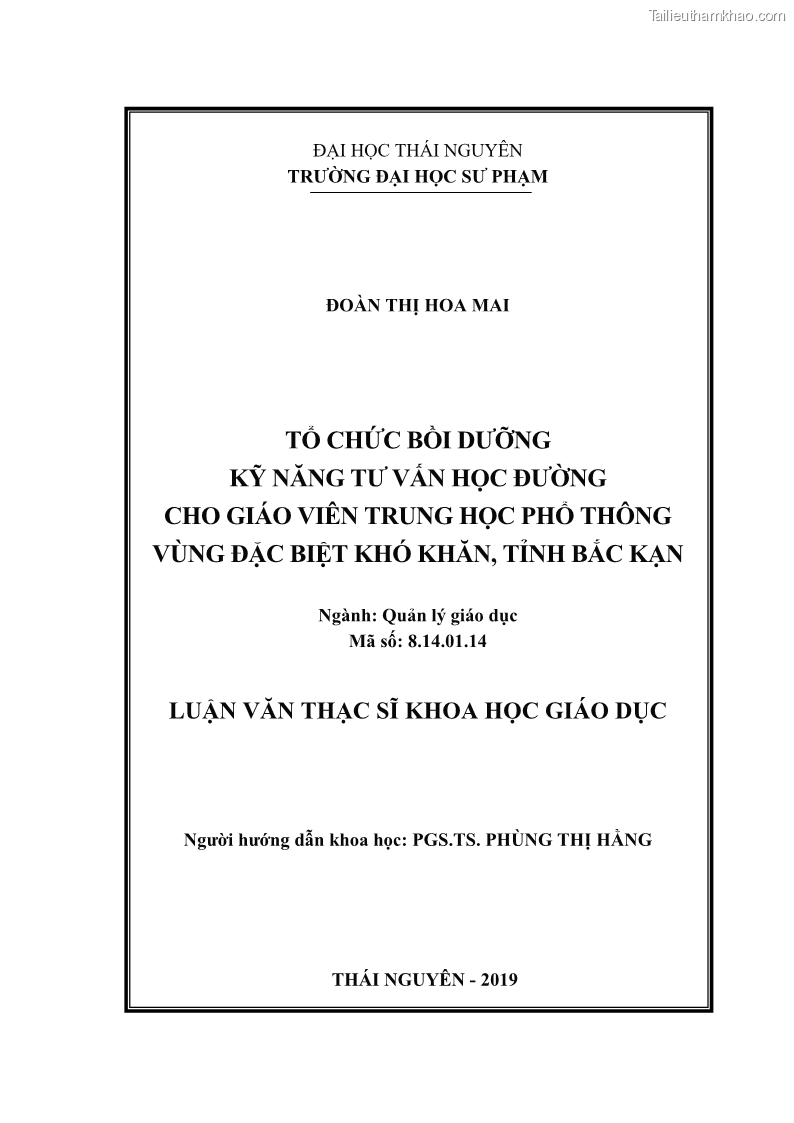 Tailieuthamkhao.com

ĐẠI HỌC THÁI NGUYÊN
TRƯỜNG ĐẠI HỌC SƯ PHẠM

ĐOÀN THỊ HOA MAI

TỔ CHỨC BỒI DƯỠNG
KỸ NĂNG TƯ VẤN HỌC ĐƯỜNG
CHO GIÁO VIÊN TRUNG HỌC PHỔ THÔNG
VÙNG ĐẶC BIỆT KHÓ KHĂN, TỈNH BẮC KẠN

Ngành: Quản lý giáo dục
Mã số: 8.14.01.14

LUẬN VĂN THẠC SĨ KHOA HỌC GIÁO DỤC

Người hướng dẫn khoa học: PGS.TS. PHÙNG THỊ HẰNG

THÁI NGUYÊN - 2019